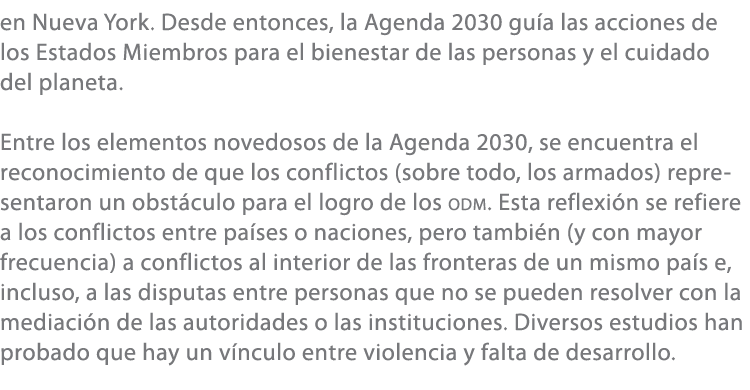 en Nueva York. Desde entonces, la Agenda 2030 guía las acciones de los Estados Miembros para el bienestar de las personas y el cuidado del planeta.

Entre los elementos novedosos de la Agenda 2030, se encuentra el reconocimiento de que los conflictos (sobre todo, los armados) representaron un obstáculo para el logro de los ODM. Esta reflexión se refiere a los conflictos entre países o naciones, pero también (y con mayor frecuencia) a conflictos al interior de las fronteras de un mismo país e, incluso, a las disputas entre personas que no se pueden resolver con la mediación de las autoridades o las instituciones. Diversos estudios han probado que hay un vínculo entre violencia y falta de desarrollo.